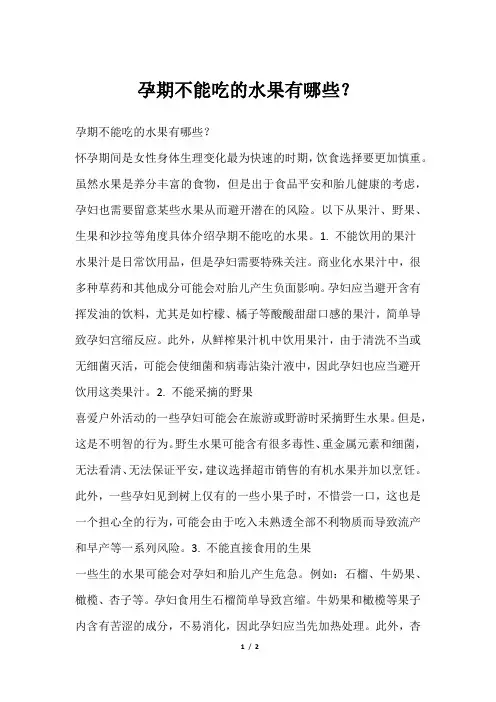 孕期不能吃的水果有哪些？

孕期不能吃的水果有哪些？

怀孕期间是女性身体生理变化最为快速的时期，饮食选择要更加慎重。虽然水果是养分丰富的食物，但是出于食品平安和胎儿健康的考虑，孕妇也需要留意某些水果从而避开潜在的风险。以下从果汁、野果、生果和沙拉等角度具体介绍孕期不能吃的水果。1. 不能饮用的果汁

水果汁是日常饮用品，但是孕妇需要特殊关注。商业化水果汁中，很多种草药和其他成分可能会对胎儿产生负面影响。孕妇应当避开含有挥发油的饮料，尤其是如柠檬、橘子等酸酸甜甜口感的果汁，简单导致孕妇宫缩反应。此外，从鲜榨果汁机中饮用果汁，由于清洗不当或无细菌灭活，可能会使细菌和病毒沾染汁液中，因此孕妇也应当避开饮用这类果汁。2. 不能采摘的野果

喜爱户外活动的一些孕妇可能会在旅游或野游时采摘野生水果。但是，这是不明智的行为。野生水果可能含有很多毒性、重金属元素和细菌，无法看清、无法保证平安，建议选择超市销售的有机水果并加以烹饪。此外，一些孕妇见到树上仅有的一些小果子时，不惜尝一口，这也是一个担心全的行为，可能会由于吃入未熟透全部不利物质而导致流产和早产等一系列风险。3. 不能直接食用的生果

一些生的水果可能会对孕妇和胎儿产生危急。例如：石榴、牛奶果、橄榄、杏子等。孕妇食用生石榴简单导致宫缩。牛奶果和橄榄等果子内含有苦涩的成分，不易消化，因此孕妇应当先加热处理。此外，杏

1 / 2